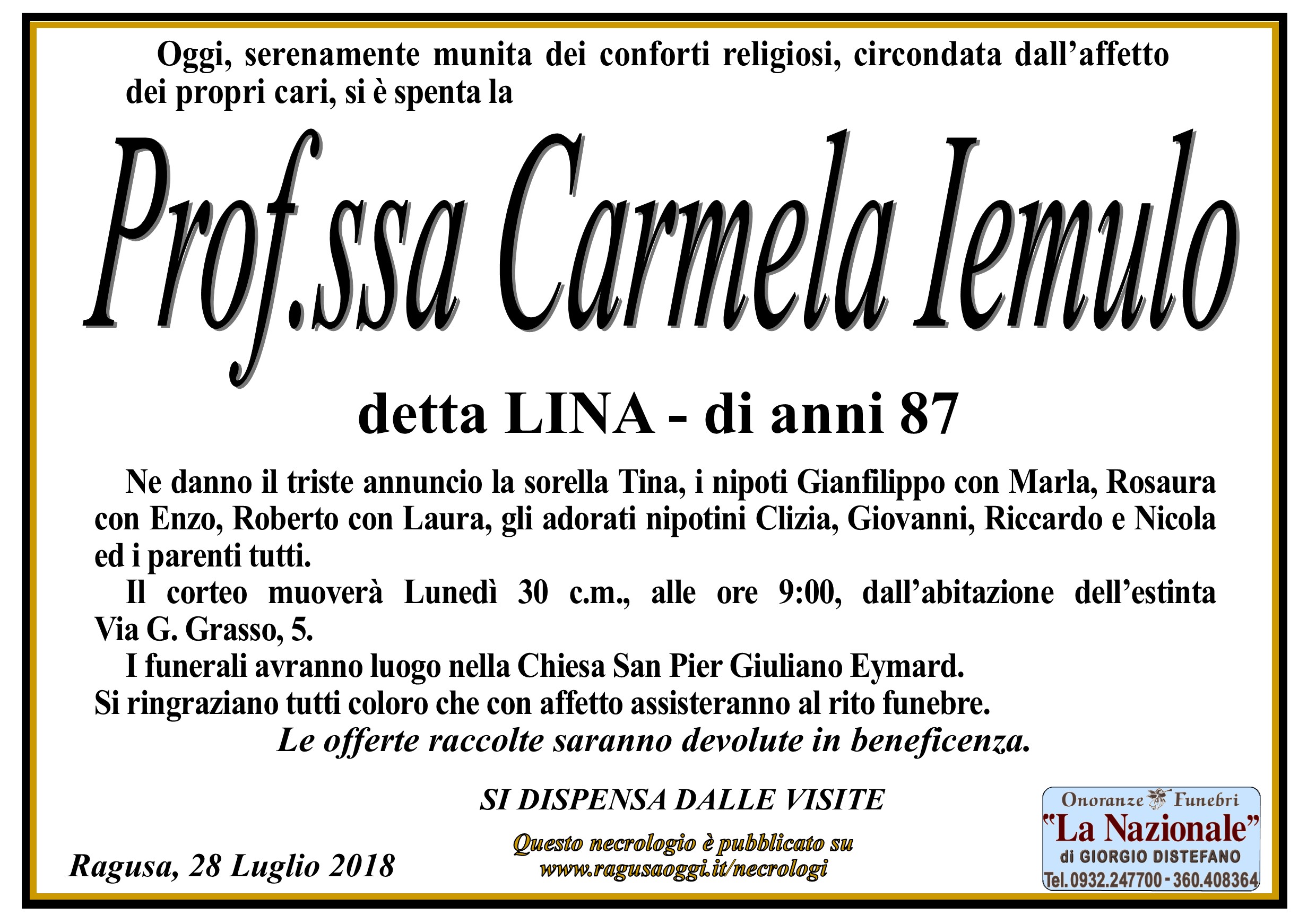 Oggi, serenamente munita dei conforti religiosi, circondata dall'affetto dei propri cari, si è spenta la

Prof.ssa Carmela Iemulo

detta LINA - di anni 87

Ne danno il triste annuncio la sorella Tina, i nipoti Gianfilippo con Marla, Rosaura con Enzo, Roberto con Laura, gli adorati nipotini Clizia, Giovanni, Riccardo e Nicola ed i parenti tutti.

Il corteo muoverà Lunedì 30 c.m., alle ore 9:00, dall'abitazione dell'estinta Via G. Grasso, 5.

I funerali avranno luogo nella Chiesa San Pier Giuliano Eymard.

Si ringraziano tutti coloro che con affetto assisteranno al rito funebre.

Le offerte raccolte saranno devolute in beneficenza.

SI DISPENSA DALLE VISITE

Ragusa, 28 Luglio 2018

Questo necrologio è pubblicato su
www.ragusaoggi.it/necrologi

Onoranze Funebri
"La Nazionale"
di GIORGIO DISTEFANO
Tel.0932.247700 - 360.408364